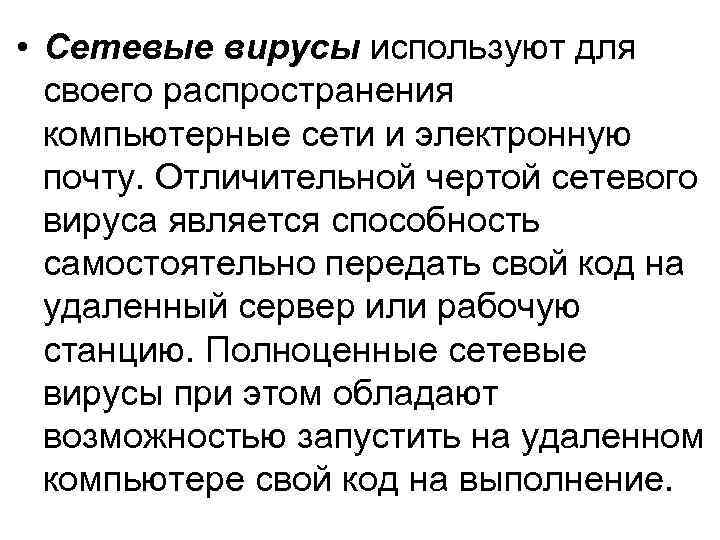 • Сетевые вирусы используют для своего распространения компьютерные сети и электронную почту. Отличительной чертой сетевого вируса является способность самостоятельно передать свой код на удаленный сервер или рабочую станцию. Полноценные сетевые вирусы при этом обладают возможностью запустить на удаленном компьютере свой код на выполнение.